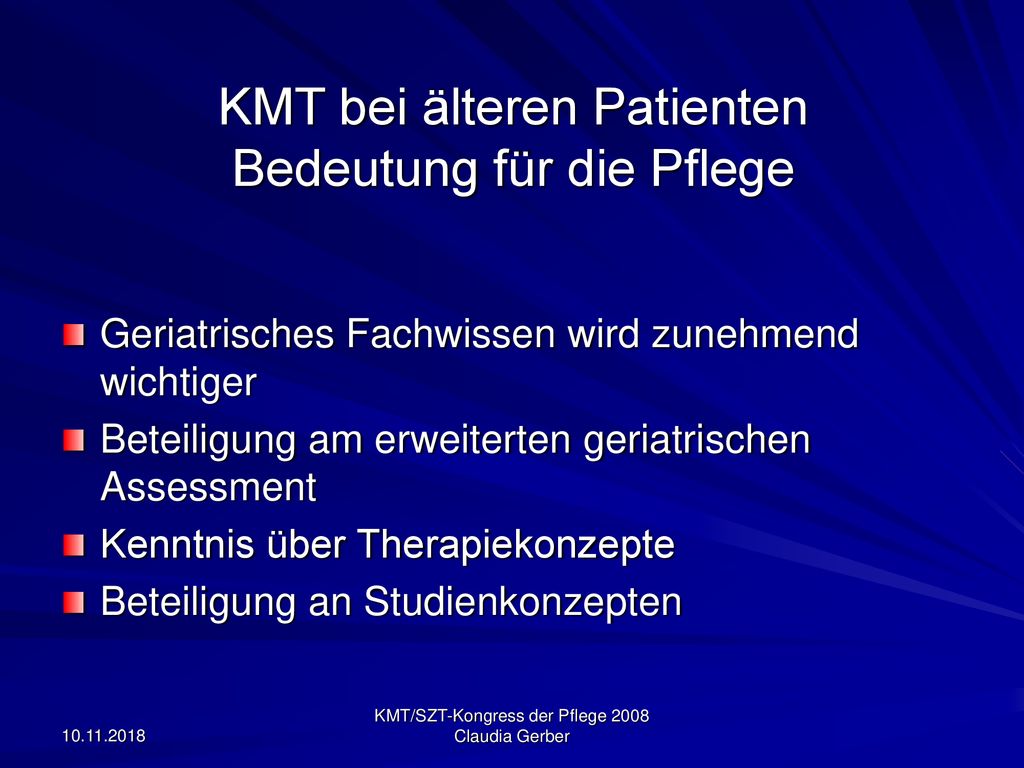 KMT bei älteren Patienten
Bedeutung für die Pflege

Geriatrisches Fachwissen wird zunehmend wichtiger

Beteiligung am erweiterten geriatrischen Assessment

Kenntnis über Therapiekonzepte

Beteiligung an Studienkonzepten

10.11.2018

KMT/SZT-Kongress der Pflege 2008
Claudia Gerber